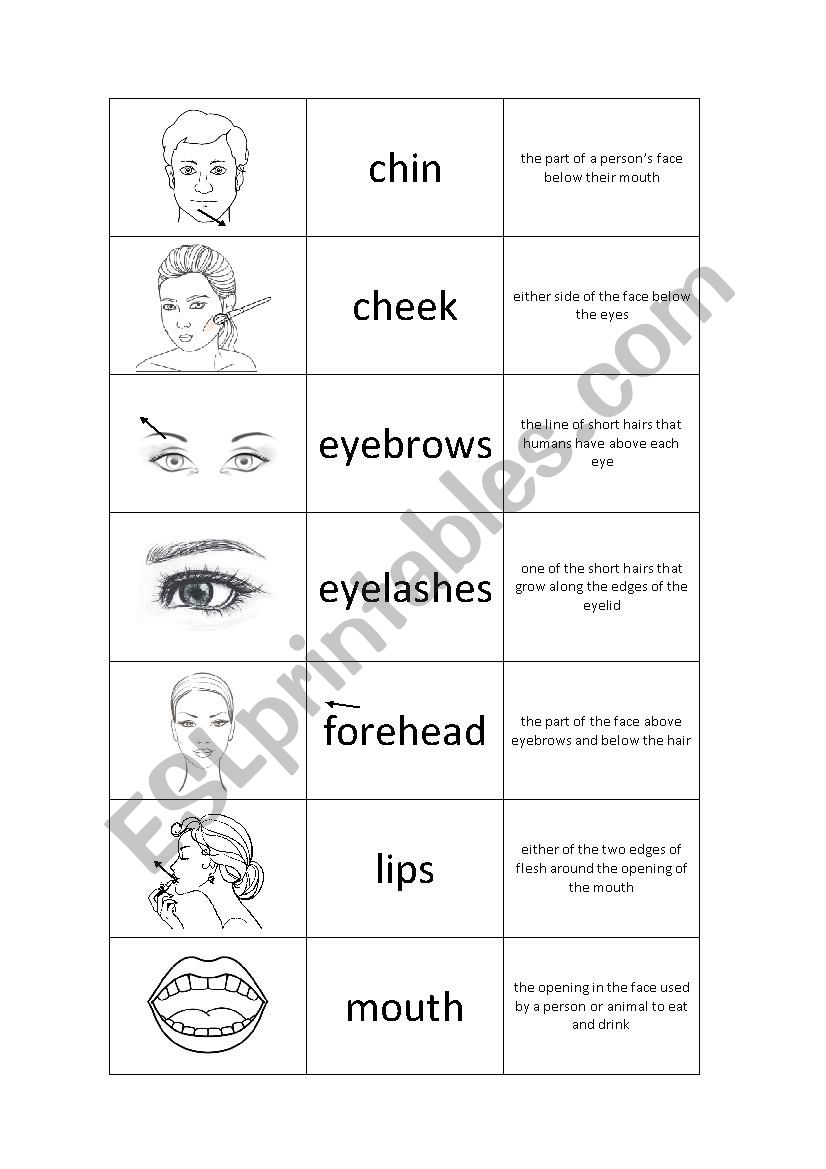 | | | |
|---|---|---|
| | chin | the part of a person's face below their mouth |
| | cheek | either side of the face below the eyes |
| | eyebrows | the line of short hairs that humans have above each eye |
| | eyelashes | one of the short hairs that grow along the edges of the eyelid |
| | forehead | the part of the face above eyebrows and below the hair |
| | lips | either of the two edges of flesh around the opening of the mouth |
| | mouth | the opening in the face used by a person or animal to eat and drink |

ESLprintables.com